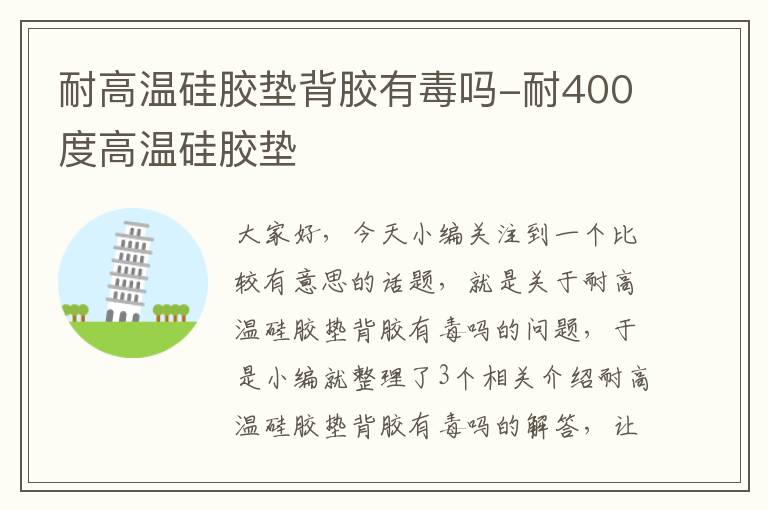 耐高温硅胶垫背胶有毒吗-耐400度高温硅胶垫

大家好，今天小编关注到一个比较有意思的话题，就是关于耐高温硅胶垫背胶有毒吗的问题，于是小编就整理了3个相关介绍耐高温硅胶垫背胶有毒吗的解答，让